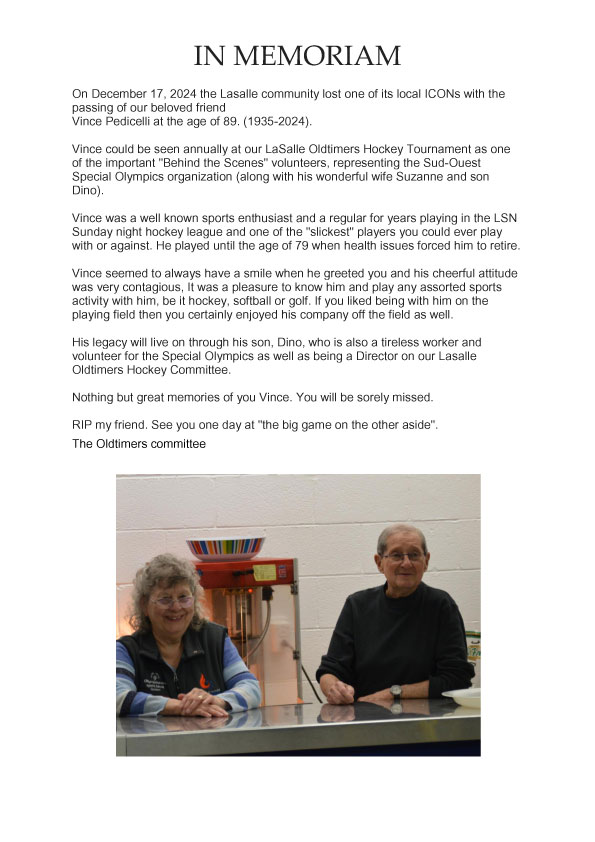 IN MEMORIAM

On December 17, 2024 the Lasalle community lost one of its local ICONs with the passing of our beloved friend
Vince Pedicelli at the age of 89. (1935-2024).

Vince could be seen annually at our LaSalle Oldtimers Hockey Tournament as one of the important "Behind the Scenes" volunteers, representing the Sud-Ouest Special Olympics organization (along with his wonderful wife Suzanne and son Dino).

Vince was a well known sports enthusiast and a regular for years playing in the LSN Sunday night hockey league and one of the "slickest" players you could ever play with or against. He played until the age of 79 when health issues forced him to retire.

Vince seemed to always have a smile when he greeted you and his cheerful attitude was very contagious, It was a pleasure to know him and play any assorted sports activity with him, be it hockey, softball or golf. If you liked being with him on the playing field then you certainly enjoyed his company off the field as well.

His legacy will live on through his son, Dino, who is also a tireless worker and volunteer for the Special Olympics as well as being a Director on our Lasalle Oldtimers Hockey Committee.

Nothing but great memories of you Vince. You will be sorely missed.

RIP my friend. See you one day at "the big game on the other aside".

The Oldtimers committee